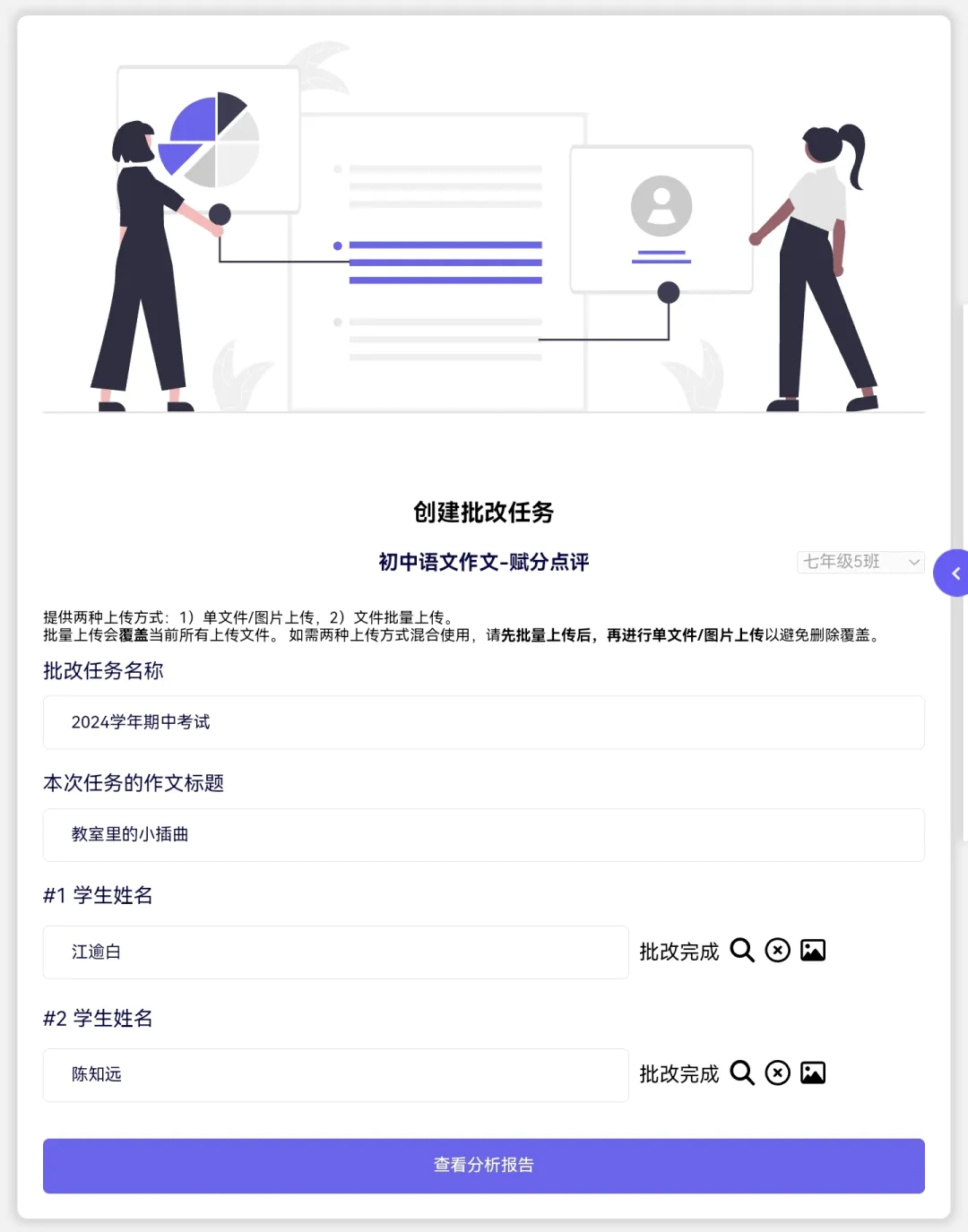 创建批改任务

初中语文作文-赋分点评

七年级5班

提供两种上传方式：1）单文件/图片上传，2）文件批量上传。
批量上传会覆盖当前所有上传文件。 如需两种上传方式混合使用，请先批量上传后，再进行单文件/图片上传以避免删除覆盖。

批改任务名称

2024学年期中考试

本次任务的作文标题

教室里的小插曲

#1 学生姓名

江逾白

批改完成

#2 学生姓名

陈知远

批改完成

查看分析报告